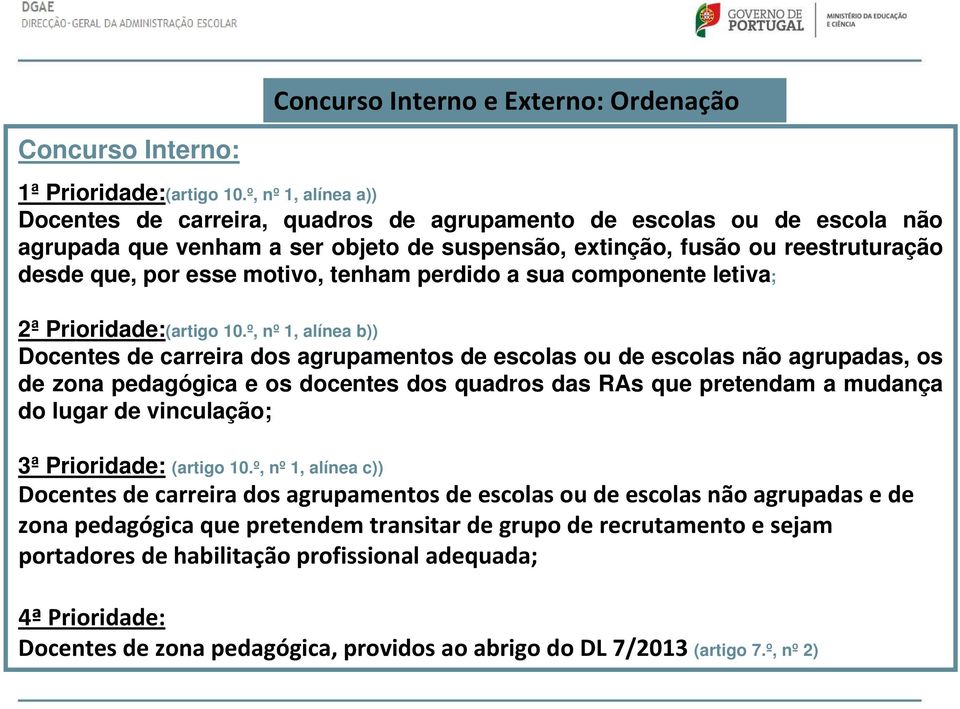 DGAE
DIRECÇÃO-GERAL DA ADMINISTRAÇÃO ESCOLAR

GOVERNO DE PORTUGAL

MINISTÉRIO DA EDUCAÇÃO E CIÊNCIA

Concurso Interno e Externo: Ordenação

Concurso Interno:

1ª Prioridade:(artigo 10.º, nº 1, alínea a))
Docentes de carreira, quadros de agrupamento de escolas ou de escola não agrupada que venham a ser objeto de suspensão, extinção, fusão ou reestruturação desde que, por esse motivo, tenham perdido a sua componente letiva;

2ª Prioridade:(artigo 10.º, nº 1, alínea b))
Docentes de carreira dos agrupamentos de escolas ou de escolas não agrupadas, os de zona pedagógica e os docentes dos quadros das RAs que pretendam a mudança do lugar de vinculação;

3ª Prioridade: (artigo 10.º, nº 1, alínea c))
Docentes de carreira dos agrupamentos de escolas ou de escolas não agrupadas e de zona pedagógica que pretendem transitar de grupo de recrutamento e sejam portadores de habilitação profissional adequada;

4ª Prioridade:
Docentes de zona pedagógica, providos ao abrigo do DL 7/2013 (artigo 7.º, nº 2)